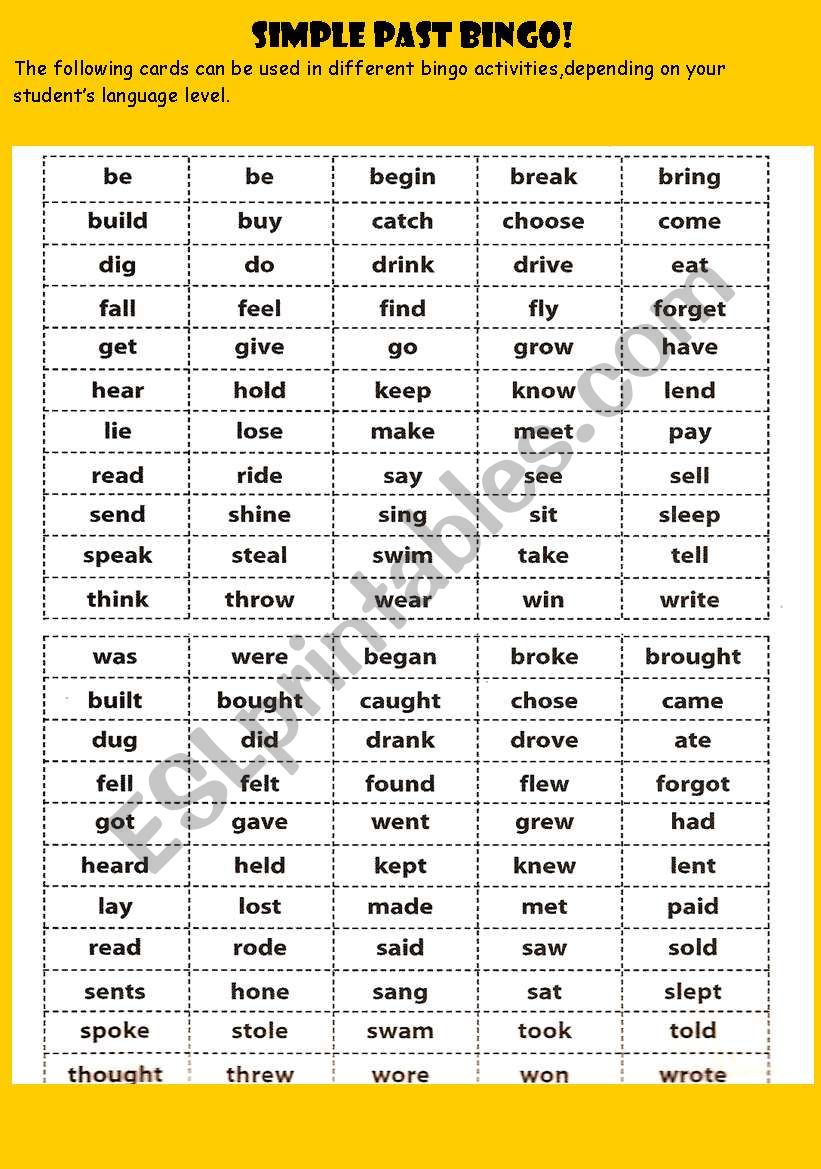 SIMPLE PAST BINGO!

The following cards can be used in different bingo activities,depending on your student's language level.

| be | be | begin | break | bring |
|---|---|---|---|---|
| build | buy | catch | choose | come |
| dig | do | drink | drive | eat |
| fall | feel | find | fly | forget |
| get | give | go | grow | have |
| hear | hold | keep | know | lend |
| lie | lose | make | meet | pay |
| read | ride | say | see | sell |
| send | shine | sing | sit | sleep |
| speak | steal | swim | take | tell |
| think | throw | wear | win | write |

| was | were | began | broke | brought |
|---|---|---|---|---|
| built | bought | caught | chose | came |
| dug | did | drank | drove | ate |
| fell | felt | found | flew | forgot |
| got | gave | went | grew | had |
| heard | held | kept | knew | lent |
| lay | lost | made | met | paid |
| read | rode | said | saw | sold |
| sents | hone | sang | sat | slept |
| spoke | stole | swam | took | told |
| thought | threw | wore | won | wrote |

ESLprintables.com